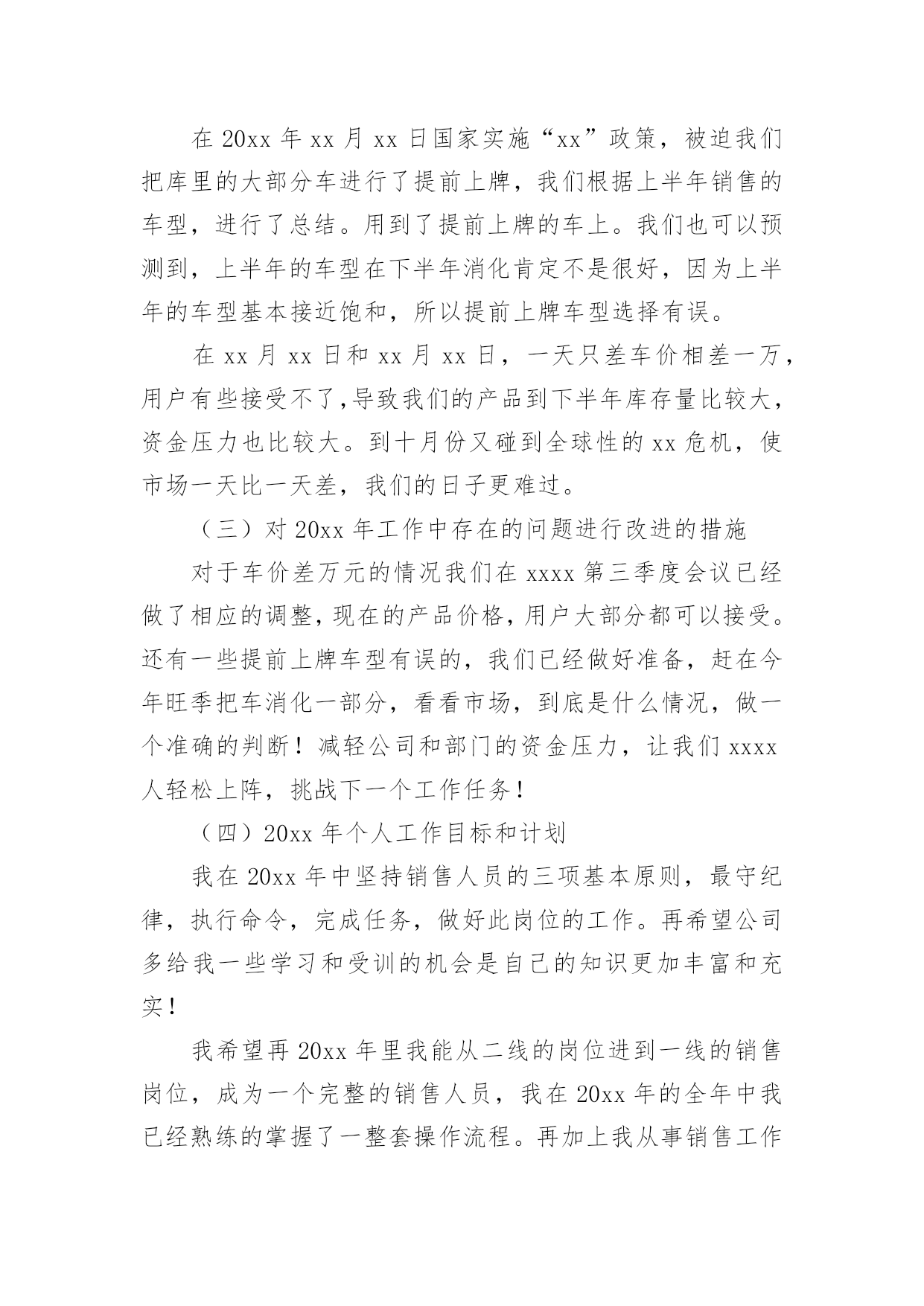 在 20xx 年 xx 月 xx 日国家实施“xx”政策，被迫我们把库里的大部分车进行了提前上牌，我们根据上半年销售的车型，进行了总结。用到了提前上牌的车上。我们也可以预测到，上半年的车型在下半年消化肯定不是很好，因为上半年的车型基本接近饱和，所以提前上牌车型选择有误。

在 xx 月 xx 日和 xx 月 xx 日，一天只差车价相差一万，用户有些接受不了,导致我们的产品到下半年库存量比较大，资金压力也比较大。到十月份又碰到全球性的 xx 危机，使市场一天比一天差，我们的日子更难过。

（三）对 20xx 年工作中存在的问题进行改进的措施

对于车价差万元的情况我们在 xxxx 第三季度会议已经做了相应的调整，现在的产品价格，用户大部分都可以接受。还有一些提前上牌车型有误的，我们已经做好准备，赶在今年旺季把车消化一部分，看看市场，到底是什么情况，做一个准确的判断！减轻公司和部门的资金压力，让我们 xxxx 人轻松上阵，挑战下一个工作任务！

（四）20xx 年个人工作目标和计划

我在 20xx 年中坚持销售人员的三项基本原则，最守纪律，执行命令，完成任务，做好此岗位的工作。再希望公司多给我一些学习和受训的机会是自己的知识更加丰富和充实！

我希望再 20xx 年里我能从二线的岗位进到一线的销售岗位，成为一个完整的销售人员，我在 20xx 年的全年中我已经熟练的掌握了一整套操作流程。再加上我从事销售工作